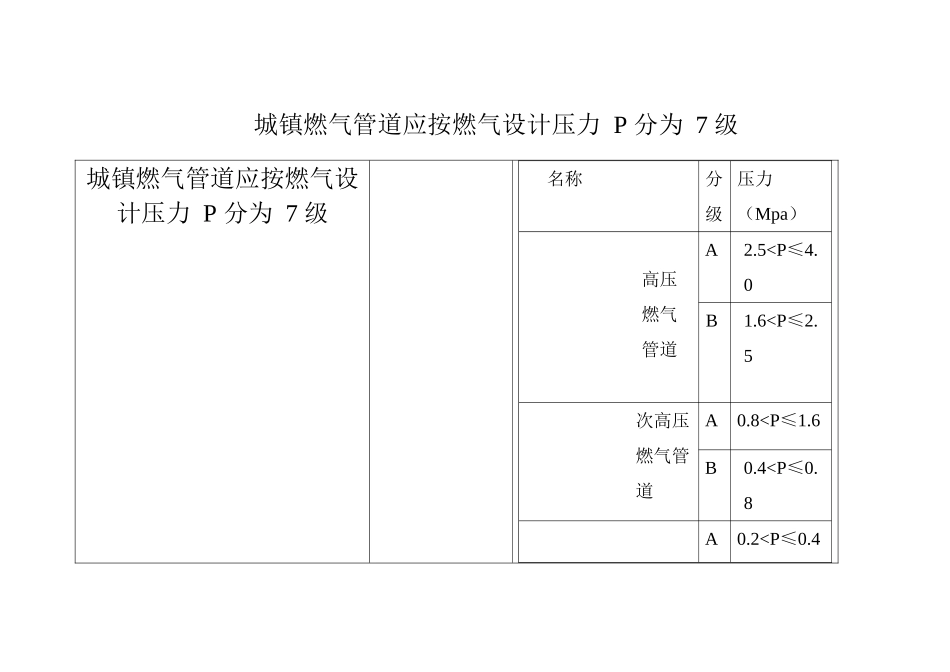 城镇燃气管道应按燃气设计压力 P 分为 7 级

城镇燃气管道应按燃气设计压力 P 分为 7 级

| 名称 | 分级 | 压力（Mpa） |
|---|---|---|
| 高压燃气管道 | A | 2.5<P≤4.0 |
| | B | 1.6<P≤2.5 |
| 次高压燃气管道 | A | 0.8<P≤1.6 |
| | B | 0.4<P≤0.8 |
| | A | 0.2<P≤0.4 |